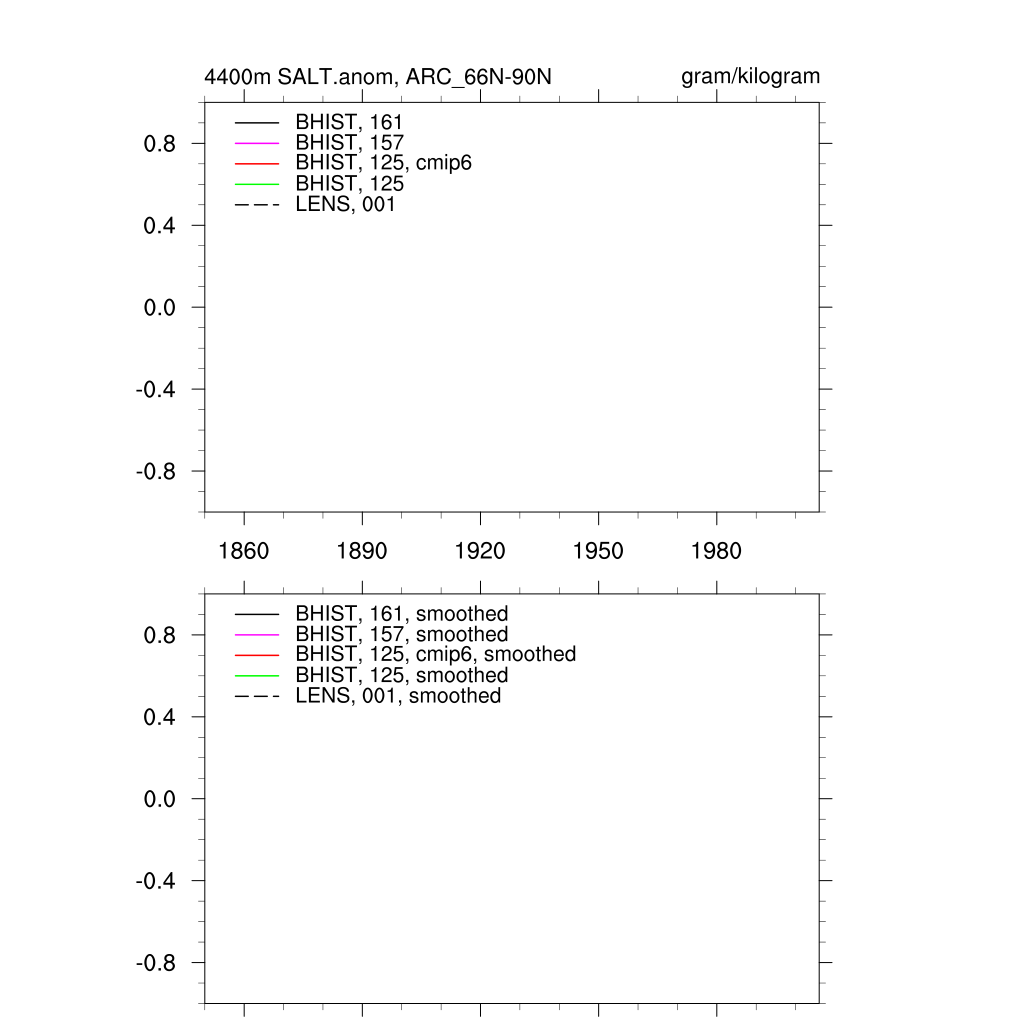 4400m SALT.anom, ARC_66N-90N

gram/kilogram

BHIST, 161
BHIST, 157
BHIST, 125, cmip6
BHIST, 125
LENS, 001

0.8
0.4
0.0
-0.4
-0.8

1860 1890 1920 1950 1980

BHIST, 161, smoothed
BHIST, 157, smoothed
BHIST, 125, cmip6, smoothed
BHIST, 125, smoothed
LENS, 001, smoothed

0.8
0.4
0.0
-0.4
-0.8